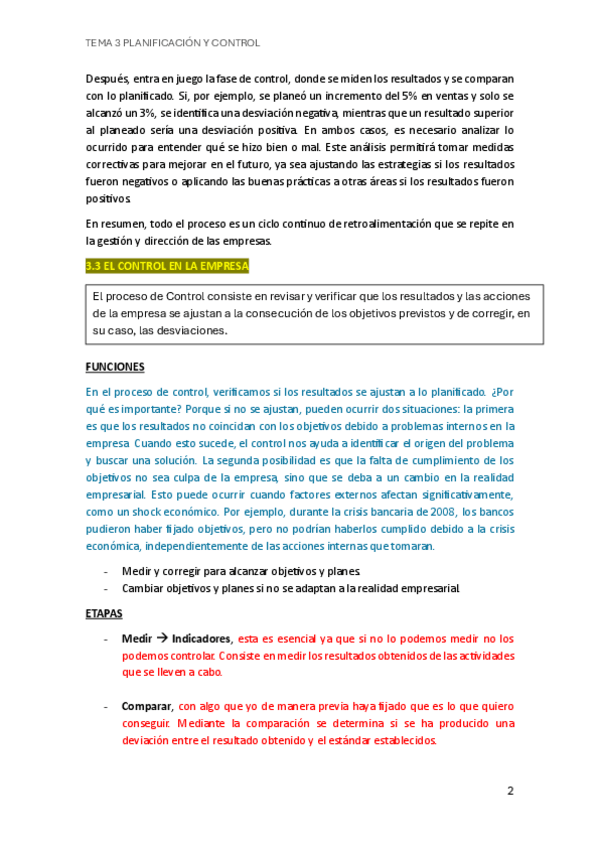 TEMA 3 PLANIFICACIÓN Y CONTROL

Después, entra en juego la fase de control, donde se miden los resultados y se comparan con lo planificado. Si, por ejemplo, se planeó un incremento del 5% en ventas y solo se alcanzó un 3%, se identifica una desviación negativa, mientras que un resultado superior al planeado sería una desviación positiva. En ambos casos, es necesario analizar lo ocurrido para entender qué se hizo bien o mal. Este análisis permitirá tomar medidas correctivas para mejorar en el futuro, ya sea ajustando las estrategias si los resultados fueron negativos o aplicando las buenas prácticas a otras áreas si los resultados fueron positivos.

En resumen, todo el proceso es un ciclo continuo de retroalimentación que se repite en la gestión y dirección de las empresas.

3.3 EL CONTROL EN LA EMPRESA

El proceso de Control consiste en revisar y verificar que los resultados y las acciones de la empresa se ajustan a la consecución de los objetivos previstos y de corregir, en su caso, las desviaciones.

FUNCIONES

En el proceso de control, verificamos si los resultados se ajustan a lo planificado. ¿Por qué es importante? Porque si no se ajustan, pueden ocurrir dos situaciones: la primera es que los resultados no coincidan con los objetivos debido a problemas internos en la empresa. Cuando esto sucede, el control nos ayuda a identificar el origen del problema y buscar una solución. La segunda posibilidad es que la falta de cumplimiento de los objetivos no sea culpa de la empresa, sino que se deba a un cambio en la realidad empresarial. Esto puede ocurrir cuando factores externos afectan significativamente, como un shock económico. Por ejemplo, durante la crisis bancaria de 2008, los bancos pudieron haber fijado objetivos, pero no podrían haberlos cumplido debido a la crisis económica, independientemente de las acciones internas que tomaran.

- Medir y corregir para alcanzar objetivos y planes.
- Cambiar objetivos y planes si no se adaptan a la realidad empresarial.

ETAPAS

- Medir → Indicadores, esta es esencial ya que si no lo podemos medir no los podemos controlar. Consiste en medir los resultados obtenidos de las actividades que se lleven a cabo.

- Comparar, con algo que yo de manera previa haya fijado que es lo que quiero conseguir. Mediante la comparación se determina si se ha producido una deviación entre el resultado obtenido y el estándar establecidos.

2